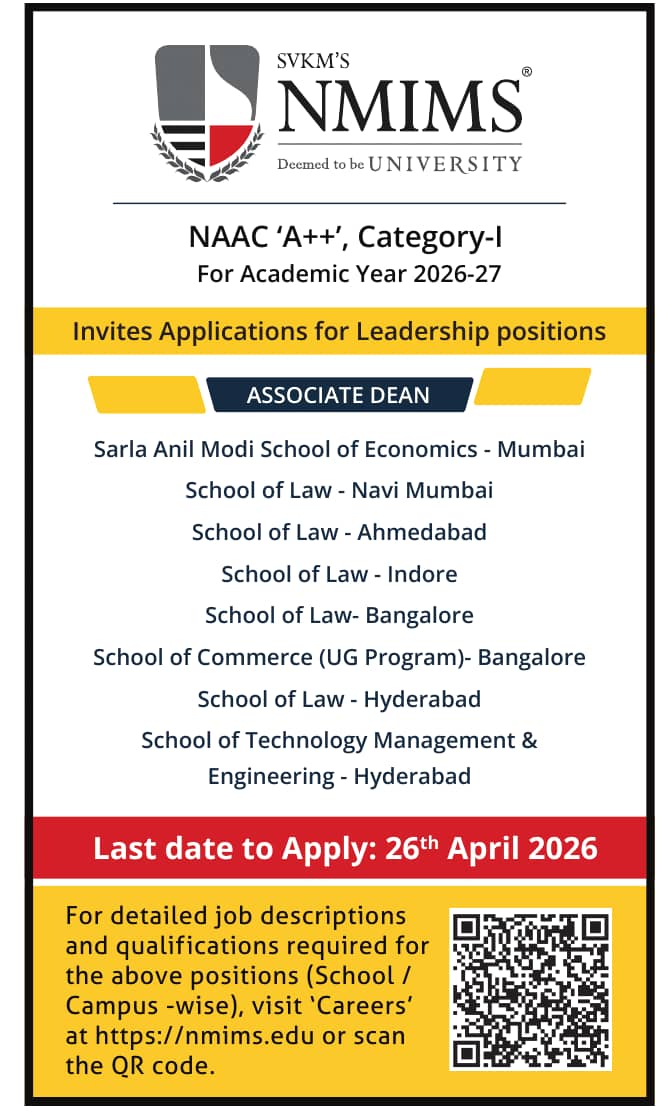 SVKM'S
NMIMS®
Deemed to be UNIVERSITY

NAAC 'A++', Category-I
For Academic Year 2026-27

Invites Applications for Leadership positions

ASSOCIATE DEAN

Sarla Anil Modi School of Economics - Mumbai
School of Law - Navi Mumbai
School of Law - Ahmedabad
School of Law - Indore
School of Law- Bangalore
School of Commerce (UG Program)- Bangalore
School of Law - Hyderabad
School of Technology Management & Engineering - Hyderabad

Last date to Apply: 26$^{th}$ April 2026

For detailed job descriptions and qualifications required for the above positions (School / Campus -wise), visit 'Careers' at https://nmims.edu or scan the QR code.